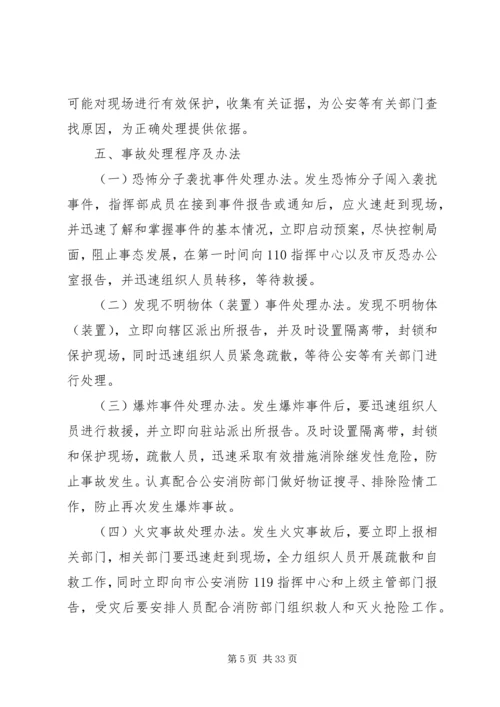 可能对现场进行有效保护，收集有关证据，为公安等有关部门查找原因，为正确处理提供依据。

五、事故处理程序及办法

（一）恐怖分子袭扰事件处理办法。发生恐怖分子闯入袭扰事件，指挥部成员在接到事件报告或通知后，应火速赶到现场，并迅速了解和掌握事件的基本情况，立即启动预案，尽快控制局面，阻止事态发展，在第一时间向110指挥中心以及市反恐办公室报告，并迅速组织人员转移，等待救援。

（二）发现不明物体（装置）事件处理办法。发现不明物体（装置），立即向辖区派出所报告，并及时设置隔离带，封锁和保护现场，同时迅速组织人员紧急疏散，等待公安等有关部门进行处理。

（三）爆炸事件处理办法。发生爆炸事件后，要迅速组织人员进行救援，并立即向驻站派出所报告。及时设置隔离带，封锁和保护现场，疏散人员，迅速采取有效措施消除继发性危险，防止事故发生。认真配合公安消防部门做好物证搜寻、排除险情工作，防止再次发生爆炸事故。

（四）火灾事故处理办法。发生火灾事故后，要立即上报相关部门，相关部门要迅速赶到现场，全力组织人员开展疏散和自救工作，同时立即向市公安消防119指挥中心和上级主管部门报告，受灾后要安排人员配合消防部门组织救人和灭火抢险工作。

第5页 共33页